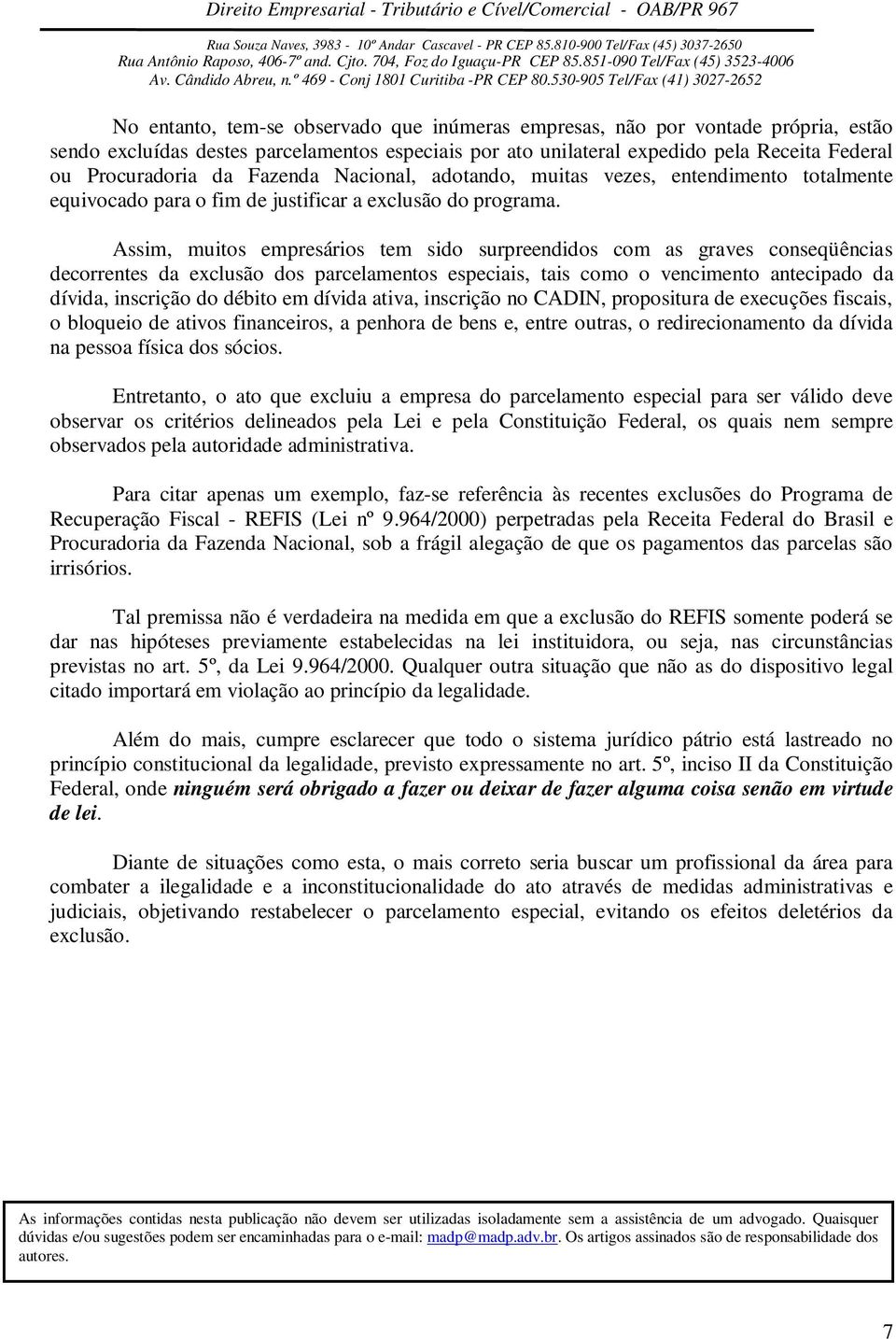 Direito Empresarial - Tributário e Cível/Comercial - OAB/PR 967

Rua Souza Naves, 3983 - 10º Andar Cascavel - PR CEP 85.810-900 Tel/Fax (45) 3037-2650
Rua Antônio Raposo, 406-7º and. Cjto. 704, Foz do Iguaçu-PR CEP 85.851-090 Tel/Fax (45) 3523-4006
Av. Cândido Abreu, n.º 469 - Conj 1801 Curitiba -PR CEP 80.530-905 Tel/Fax (41) 3027-2652

No entanto, tem-se observado que inúmeras empresas, não por vontade própria, estão sendo excluídas destes parcelamentos especiais por ato unilateral expedido pela Receita Federal ou Procuradoria da Fazenda Nacional, adotando, muitas vezes, entendimento totalmente equivocado para o fim de justificar a exclusão do programa.

Assim, muitos empresários tem sido surpreendidos com as graves conseqüências decorrentes da exclusão dos parcelamentos especiais, tais como o vencimento antecipado da dívida, inscrição do débito em dívida ativa, inscrição no CADIN, propositura de execuções fiscais, o bloqueio de ativos financeiros, a penhora de bens e, entre outras, o redirecionamento da dívida na pessoa física dos sócios.

Entretanto, o ato que excluiu a empresa do parcelamento especial para ser válido deve observar os critérios delineados pela Lei e pela Constituição Federal, os quais nem sempre observados pela autoridade administrativa.

Para citar apenas um exemplo, faz-se referência às recentes exclusões do Programa de Recuperação Fiscal - REFIS (Lei nº 9.964/2000) perpetradas pela Receita Federal do Brasil e Procuradoria da Fazenda Nacional, sob a frágil alegação de que os pagamentos das parcelas são irrisórios.

Tal premissa não é verdadeira na medida em que a exclusão do REFIS somente poderá se dar nas hipóteses previamente estabelecidas na lei instituidora, ou seja, nas circunstâncias previstas no art. 5º, da Lei 9.964/2000. Qualquer outra situação que não as do dispositivo legal citado importará em violação ao princípio da legalidade.

Além do mais, cumpre esclarecer que todo o sistema jurídico pátrio está lastreado no princípio constitucional da legalidade, previsto expressamente no art. 5º, inciso II da Constituição Federal, onde ninguém será obrigado a fazer ou deixar de fazer alguma coisa senão em virtude de lei.

Diante de situações como esta, o mais correto seria buscar um profissional da área para combater a ilegalidade e a inconstitucionalidade do ato através de medidas administrativas e judiciais, objetivando restabelecer o parcelamento especial, evitando os efeitos deletérios da exclusão.

As informações contidas nesta publicação não devem ser utilizadas isoladamente sem a assistência de um advogado. Quaisquer dúvidas e/ou sugestões podem ser encaminhadas para o e-mail: madp@madp.adv.br. Os artigos assinados são de responsabilidade dos autores.

7